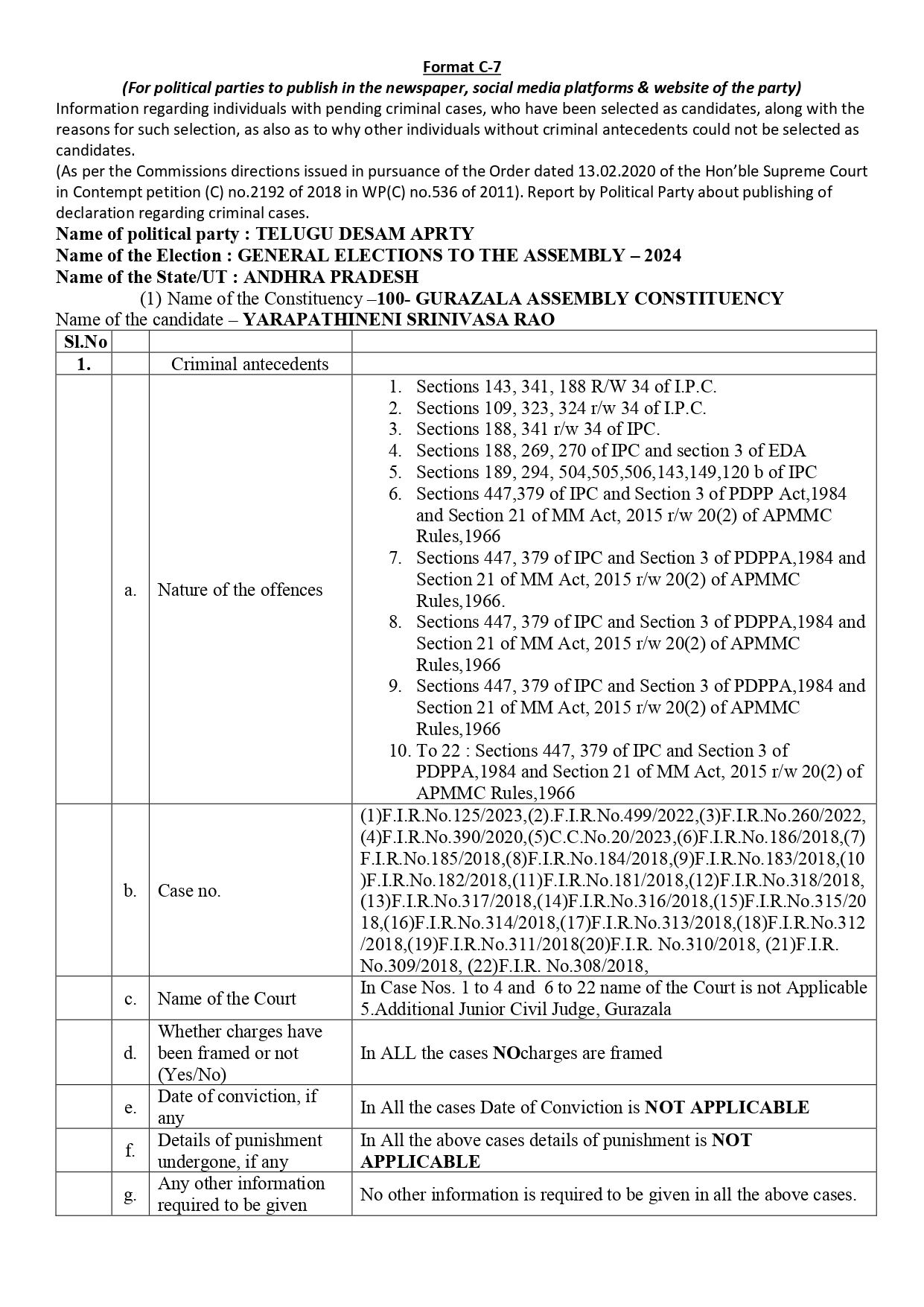 Format C-7

(For political parties to publish in the newspaper, social media platforms & website of the party)

Information regarding individuals with pending criminal cases, who have been selected as candidates, along with the reasons for such selection, as also as to why other individuals without criminal antecedents could not be selected as candidates.

(As per the Commissions directions issued in pursuance of the Order dated 13.02.2020 of the Hon'ble Supreme Court in Contempt petition (C) no.2192 of 2018 in WP(C) no.536 of 2011). Report by Political Party about publishing of declaration regarding criminal cases.

Name of political party : TELUGU DESAM APRTY

Name of the Election : GENERAL ELECTIONS TO THE ASSEMBLY – 2024

Name of the State/UT : ANDHRA PRADESH

(1) Name of the Constituency –100- GURAZALA ASSEMBLY CONSTITUENCY

Name of the candidate – YARAPATHINENI SRINIVASA RAO

| Sl.No | | | |
|---|---|---|---|
| 1. | | Criminal antecedents | |
| | a. | Nature of the offences | 1. Sections 143, 341, 188 R/W 34 of I.P.C. 2. Sections 109, 323, 324 r/w 34 of I.P.C. 3. Sections 188, 341 r/w 34 of IPC. 4. Sections 188, 269, 270 of IPC and section 3 of EDA 5. Sections 189, 294, 504,505,506,143,149,120 b of IPC 6. Sections 447,379 of IPC and Section 3 of PDPP Act,1984 and Section 21 of MM Act, 2015 r/w 20(2) of APMMC Rules,1966 7. Sections 447, 379 of IPC and Section 3 of PDPPA,1984 and Section 21 of MM Act, 2015 r/w 20(2) of APMMC Rules,1966. 8. Sections 447, 379 of IPC and Section 3 of PDPPA,1984 and Section 21 of MM Act, 2015 r/w 20(2) of APMMC Rules,1966 9. Sections 447, 379 of IPC and Section 3 of PDPPA,1984 and Section 21 of MM Act, 2015 r/w 20(2) of APMMC Rules,1966 10. To 22 : Sections 447, 379 of IPC and Section 3 of PDPPA,1984 and Section 21 of MM Act, 2015 r/w 20(2) of APMMC Rules,1966 |
| | b. | Case no. | (1)F.I.R.No.125/2023,(2).F.I.R.No.499/2022,(3)F.I.R.No.260/2022,(4)F.I.R.No.390/2020,(5)C.C.No.20/2023,(6)F.I.R.No.186/2018,(7)F.I.R.No.185/2018,(8)F.I.R.No.184/2018,(9)F.I.R.No.183/2018,(10)F.I.R.No.182/2018,(11)F.I.R.No.181/2018,(12)F.I.R.No.318/2018,(13)F.I.R.No.317/2018,(14)F.I.R.No.316/2018,(15)F.I.R.No.315/2018,(16)F.I.R.No.314/2018,(17)F.I.R.No.313/2018,(18)F.I.R.No.312/2018,(19)F.I.R.No.311/2018(20)F.I.R. No.310/2018, (21)F.I.R. No.309/2018, (22)F.I.R. No.308/2018, |
| | c. | Name of the Court | In Case Nos. 1 to 4 and 6 to 22 name of the Court is not Applicable 5.Additional Junior Civil Judge, Gurazala |
| | d. | Whether charges have been framed or not (Yes/No) | In ALL the cases NOcharges are framed |
| | e. | Date of conviction, if any | In All the cases Date of Conviction is NOT APPLICABLE |
| | f. | Details of punishment undergone, if any | In All the above cases details of punishment is NOT APPLICABLE |
| | g. | Any other information required to be given | No other information is required to be given in all the above cases. |